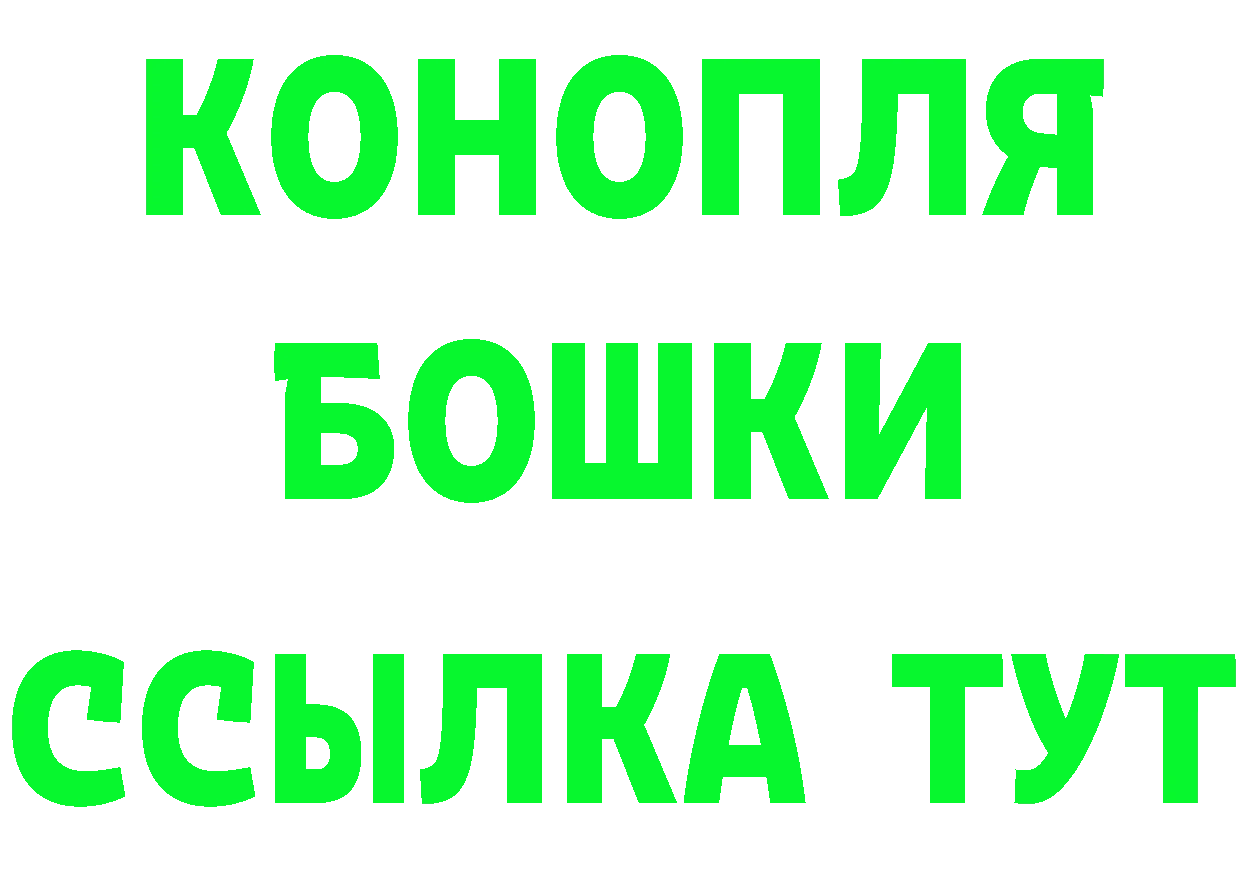 КОНОПЛЯ
БОШКИ
ССЫЛКА ТУТ